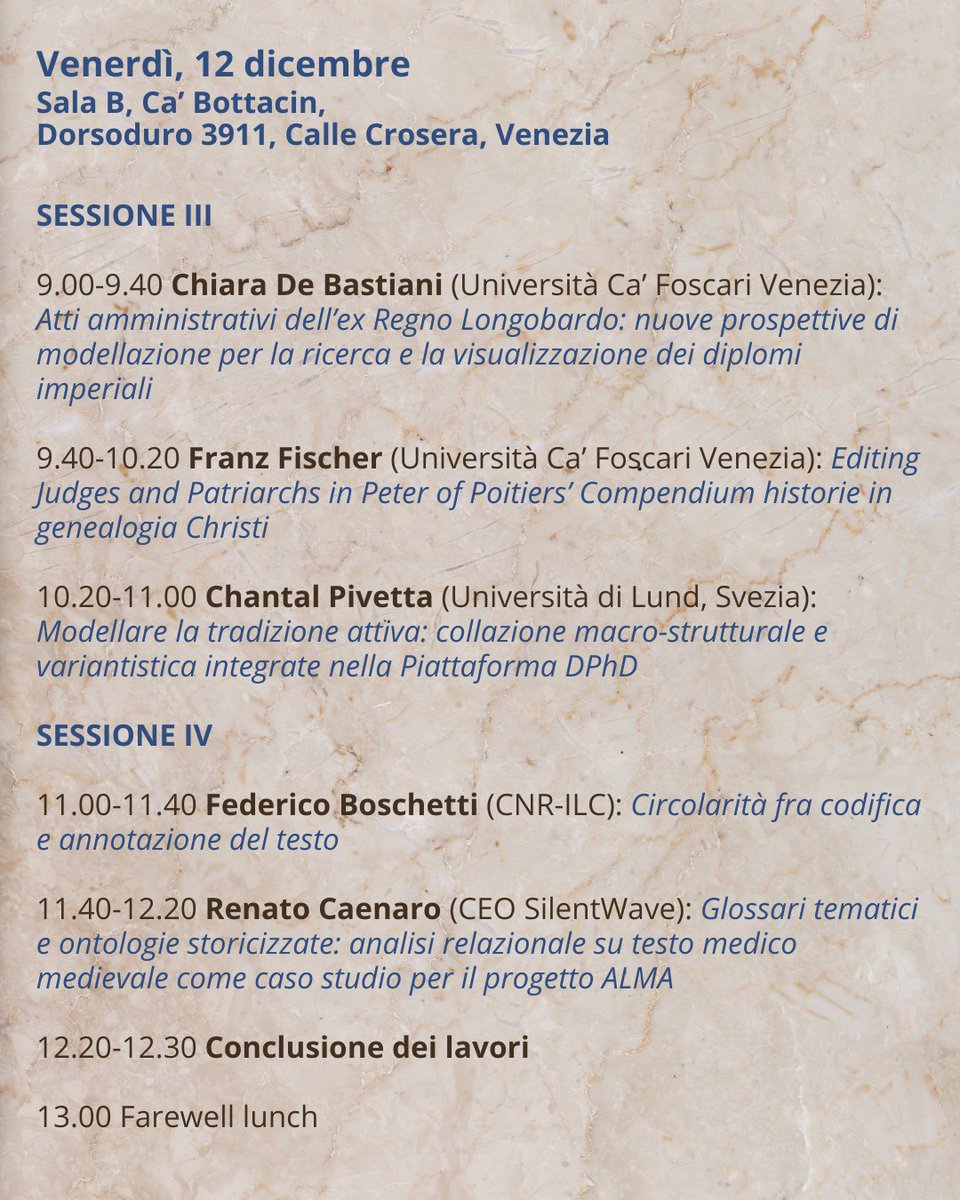 Venerdì, 12 dicembre
Sala B, Ca' Bottacin,
Dorsoduro 3911, Calle Crosera, Venezia

SESSIONE III

9.00-9.40 Chiara De Bastiani (Università Ca' Foscari Venezia): Atti amministrativi dell'ex Regno Longobardo: nuove prospettive di modellazione per la ricerca e la visualizzazione dei diplomi imperiali

9.40-10.20 Franz Fischer (Università Ca' Foscari Venezia): Editing Judges and Patriarchs in Peter of Poitiers' Compendium historie in genealogia Christi

10.20-11.00 Chantal Pivetta (Università di Lund, Svezia): Modellare la tradizione attiva: collazione macro-strutturale e variantistica integrate nella Piattaforma DPhD

SESSIONE IV

11.00-11.40 Federico Boschetti (CNR-ILC): Circolarità fra codifica e annotazione del testo

11.40-12.20 Renato Caenaro (CEO SilentWave): Glossari tematici e ontologie storicizzate: analisi relazionale su testo medico medievale come caso studio per il progetto ALMA

12.20-12.30 Conclusione dei lavori

13.00 Farewell lunch